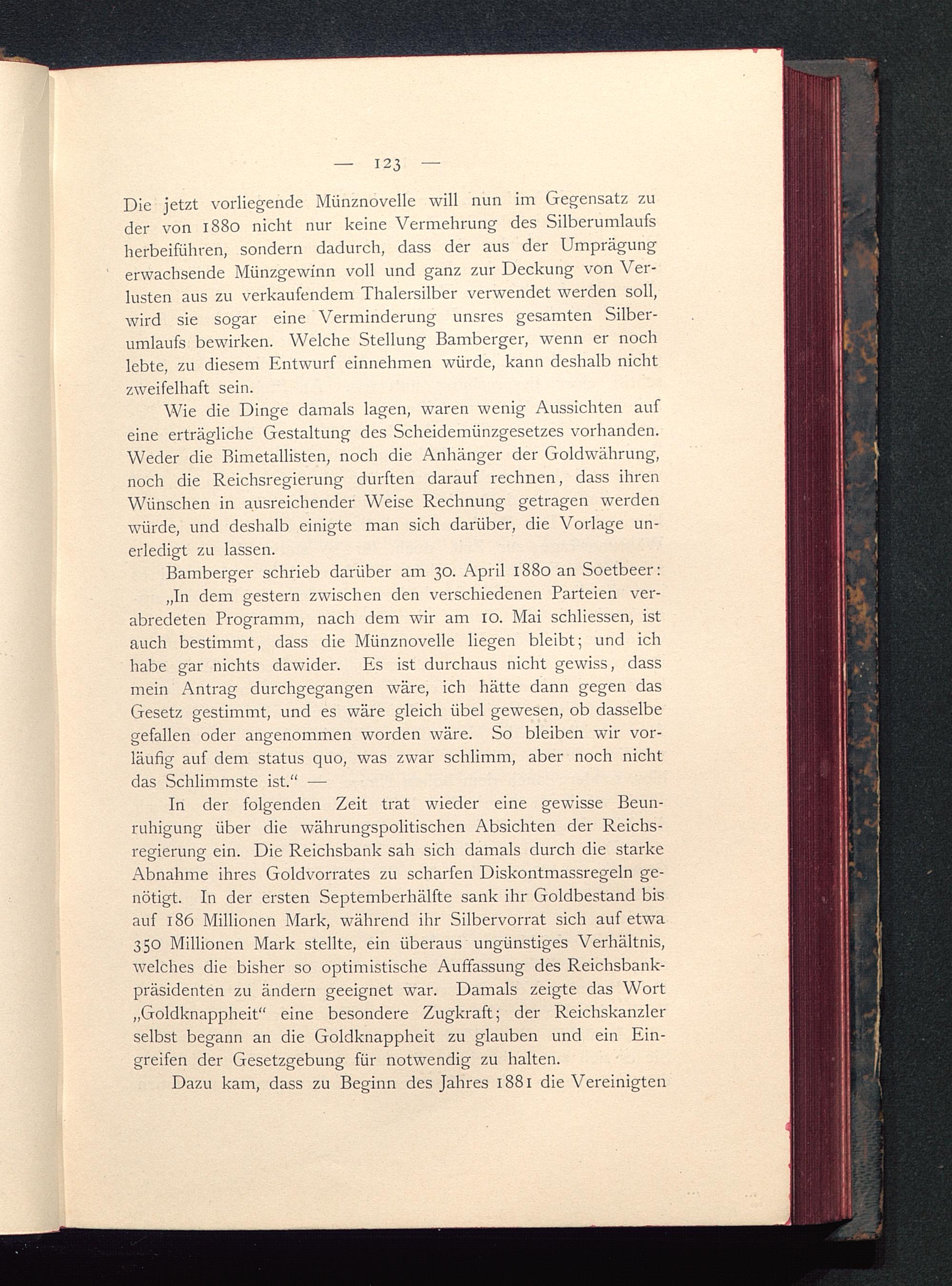 — 123 —

Die jetzt vorliegende Münznovelle will nun im Gegensatz zu der von 1880 nicht nur keine Vermehrung des Silberumlaufs herbeiführen, sondern dadurch, dass der aus der Umprägung erwachsende Münzgewinn voll und ganz zur Deckung von Verlusten aus zu verkaufendem Thalersilber verwendet werden soll, wird sie sogar eine Verminderung unsres gesamten Silberumlaufs bewirken. Welche Stellung Bamberger, wenn er noch lebte, zu diesem Entwurf einnehmen würde, kann deshalb nicht zweifelhaft sein.

Wie die Dinge damals lagen, waren wenig Aussichten auf eine erträgliche Gestaltung des Scheidemünzgesetzes vorhanden. Weder die Bimetallisten, noch die Anhänger der Goldwährung, noch die Reichsregierung durften darauf rechnen, dass ihren Wünschen in ausreichender Weise Rechnung getragen werden würde, und deshalb einigte man sich darüber, die Vorlage unerledigt zu lassen.

Bamberger schrieb darüber am 30. April 1880 an Soetbeer:

„In dem gestern zwischen den verschiedenen Parteien verabredeten Programm, nach dem wir am 10. Mai schliessen, ist auch bestimmt, dass die Münznovelle liegen bleibt; und ich habe gar nichts dawider. Es ist durchaus nicht gewiss, dass mein Antrag durchgegangen wäre, ich hätte dann gegen das Gesetz gestimmt, und es wäre gleich übel gewesen, ob dasselbe gefallen oder angenommen worden wäre. So bleiben wir vorläufig auf dem status quo, was zwar schlimm, aber noch nicht das Schlimmste ist.“ —

In der folgenden Zeit trat wieder eine gewisse Beunruhigung über die währungspolitischen Absichten der Reichsregierung ein. Die Reichsbank sah sich damals durch die starke Abnahme ihres Goldvorrates zu scharfen Diskontmassregeln genötigt. In der ersten Septemberhälfte sank ihr Goldbestand bis auf 186 Millionen Mark, während ihr Silbervorrat sich auf etwa 350 Millionen Mark stellte, ein überaus ungünstiges Verhältnis, welches die bisher so optimistische Auffassung des Reichsbankpräsidenten zu ändern geeignet war. Damals zeigte das Wort „Goldknappheit“ eine besondere Zugkraft; der Reichskanzler selbst begann an die Goldknappheit zu glauben und ein Eingreifen der Gesetzgebung für notwendig zu halten.

Dazu kam, dass zu Beginn des Jahres 1881 die Vereinigten